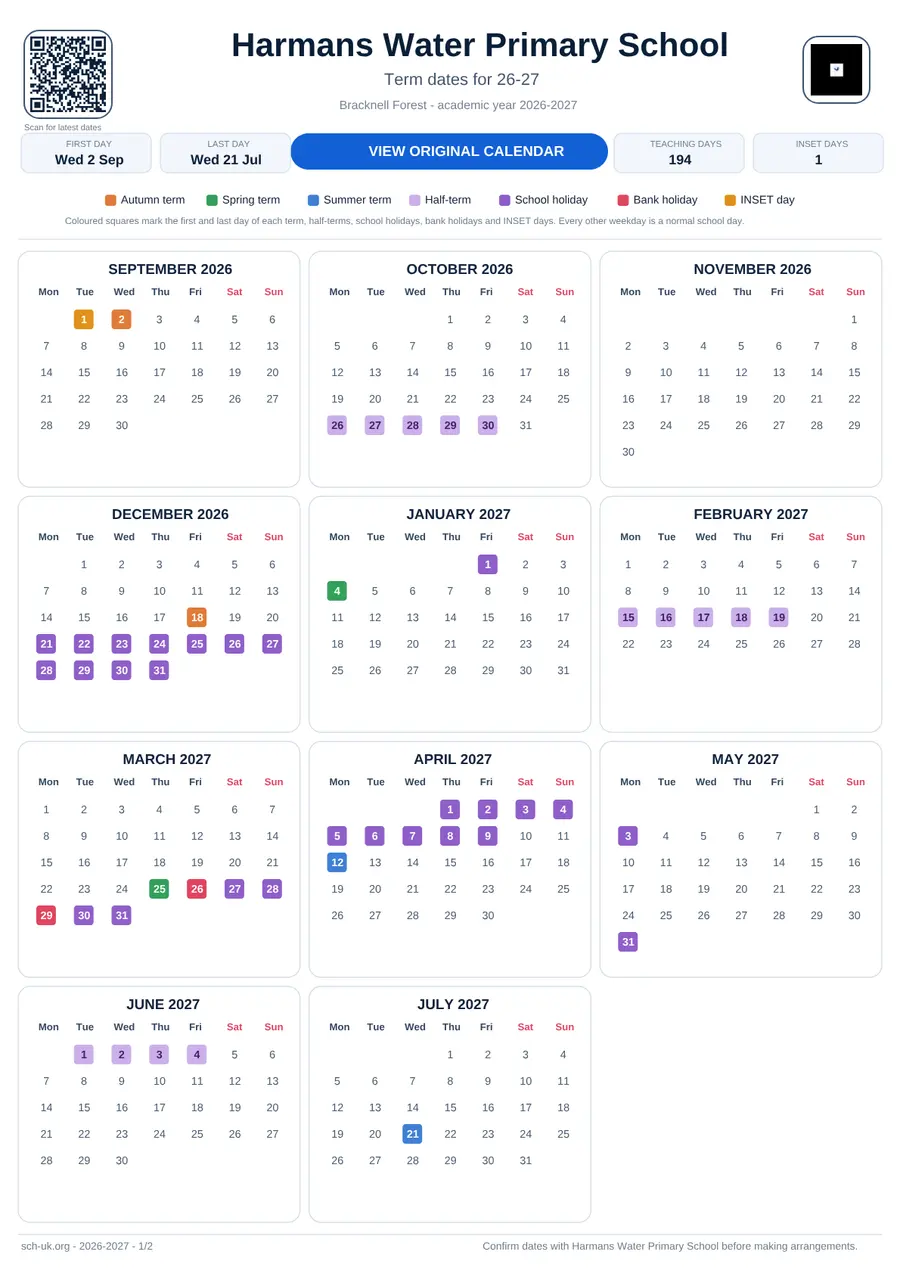 Scan for latest dates

Harmans Water Primary School

Term dates for 26-27

Bracknell Forest - academic year 2026-2027

FIRST DAY
Wed 2 Sep

LAST DAY
Wed 21 Jul

VIEW ORIGINAL CALENDAR

TEACHING DAYS
194

INSET DAYS
1

Autumn term   Spring term   Summer term   Half-term   School holiday   Bank holiday   INSET day

Coloured squares mark the first and last day of each term, half-terms, school holidays, bank holidays and INSET days. Every other weekday is a normal school day.

SEPTEMBER 2026

| Mon | Tue | Wed | Thu | Fri | Sat | Sun |
|---|---|---|---|---|---|---|
| | 1 | 2 | 3 | 4 | 5 | 6 |
| 7 | 8 | 9 | 10 | 11 | 12 | 13 |
| 14 | 15 | 16 | 17 | 18 | 19 | 20 |
| 21 | 22 | 23 | 24 | 25 | 26 | 27 |
| 28 | 29 | 30 | | | | |

OCTOBER 2026

| Mon | Tue | Wed | Thu | Fri | Sat | Sun |
|---|---|---|---|---|---|---|
| | | | 1 | 2 | 3 | 4 |
| 5 | 6 | 7 | 8 | 9 | 10 | 11 |
| 12 | 13 | 14 | 15 | 16 | 17 | 18 |
| 19 | 20 | 21 | 22 | 23 | 24 | 25 |
| 26 | 27 | 28 | 29 | 30 | 31 | |

NOVEMBER 2026

| Mon | Tue | Wed | Thu | Fri | Sat | Sun |
|---|---|---|---|---|---|---|
| | | | | | | 1 |
| 2 | 3 | 4 | 5 | 6 | 7 | 8 |
| 9 | 10 | 11 | 12 | 13 | 14 | 15 |
| 16 | 17 | 18 | 19 | 20 | 21 | 22 |
| 23 | 24 | 25 | 26 | 27 | 28 | 29 |
| 30 | | | | | | |

DECEMBER 2026

| Mon | Tue | Wed | Thu | Fri | Sat | Sun |
|---|---|---|---|---|---|---|
| | 1 | 2 | 3 | 4 | 5 | 6 |
| 7 | 8 | 9 | 10 | 11 | 12 | 13 |
| 14 | 15 | 16 | 17 | 18 | 19 | 20 |
| 21 | 22 | 23 | 24 | 25 | 26 | 27 |
| 28 | 29 | 30 | 31 | | | |

JANUARY 2027

| Mon | Tue | Wed | Thu | Fri | Sat | Sun |
|---|---|---|---|---|---|---|
| | | | | 1 | 2 | 3 |
| 4 | 5 | 6 | 7 | 8 | 9 | 10 |
| 11 | 12 | 13 | 14 | 15 | 16 | 17 |
| 18 | 19 | 20 | 21 | 22 | 23 | 24 |
| 25 | 26 | 27 | 28 | 29 | 30 | 31 |

FEBRUARY 2027

| Mon | Tue | Wed | Thu | Fri | Sat | Sun |
|---|---|---|---|---|---|---|
| 1 | 2 | 3 | 4 | 5 | 6 | 7 |
| 8 | 9 | 10 | 11 | 12 | 13 | 14 |
| 15 | 16 | 17 | 18 | 19 | 20 | 21 |
| 22 | 23 | 24 | 25 | 26 | 27 | 28 |

MARCH 2027

| Mon | Tue | Wed | Thu | Fri | Sat | Sun |
|---|---|---|---|---|---|---|
| 1 | 2 | 3 | 4 | 5 | 6 | 7 |
| 8 | 9 | 10 | 11 | 12 | 13 | 14 |
| 15 | 16 | 17 | 18 | 19 | 20 | 21 |
| 22 | 23 | 24 | 25 | 26 | 27 | 28 |
| 29 | 30 | 31 | | | | |

APRIL 2027

| Mon | Tue | Wed | Thu | Fri | Sat | Sun |
|---|---|---|---|---|---|---|
| | | | 1 | 2 | 3 | 4 |
| 5 | 6 | 7 | 8 | 9 | 10 | 11 |
| 12 | 13 | 14 | 15 | 16 | 17 | 18 |
| 19 | 20 | 21 | 22 | 23 | 24 | 25 |
| 26 | 27 | 28 | 29 | 30 | | |

MAY 2027

| Mon | Tue | Wed | Thu | Fri | Sat | Sun |
|---|---|---|---|---|---|---|
| | | | | | 1 | 2 |
| 3 | 4 | 5 | 6 | 7 | 8 | 9 |
| 10 | 11 | 12 | 13 | 14 | 15 | 16 |
| 17 | 18 | 19 | 20 | 21 | 22 | 23 |
| 24 | 25 | 26 | 27 | 28 | 29 | 30 |
| 31 | | | | | | |

JUNE 2027

| Mon | Tue | Wed | Thu | Fri | Sat | Sun |
|---|---|---|---|---|---|---|
| | 1 | 2 | 3 | 4 | 5 | 6 |
| 7 | 8 | 9 | 10 | 11 | 12 | 13 |
| 14 | 15 | 16 | 17 | 18 | 19 | 20 |
| 21 | 22 | 23 | 24 | 25 | 26 | 27 |
| 28 | 29 | 30 | | | | |

JULY 2027

| Mon | Tue | Wed | Thu | Fri | Sat | Sun |
|---|---|---|---|---|---|---|
| | | | 1 | 2 | 3 | 4 |
| 5 | 6 | 7 | 8 | 9 | 10 | 11 |
| 12 | 13 | 14 | 15 | 16 | 17 | 18 |
| 19 | 20 | 21 | 22 | 23 | 24 | 25 |
| 26 | 27 | 28 | 29 | 30 | 31 | |

sch-uk.org - 2026-2027 - 1/2

Confirm dates with Harmans Water Primary School before making arrangements.